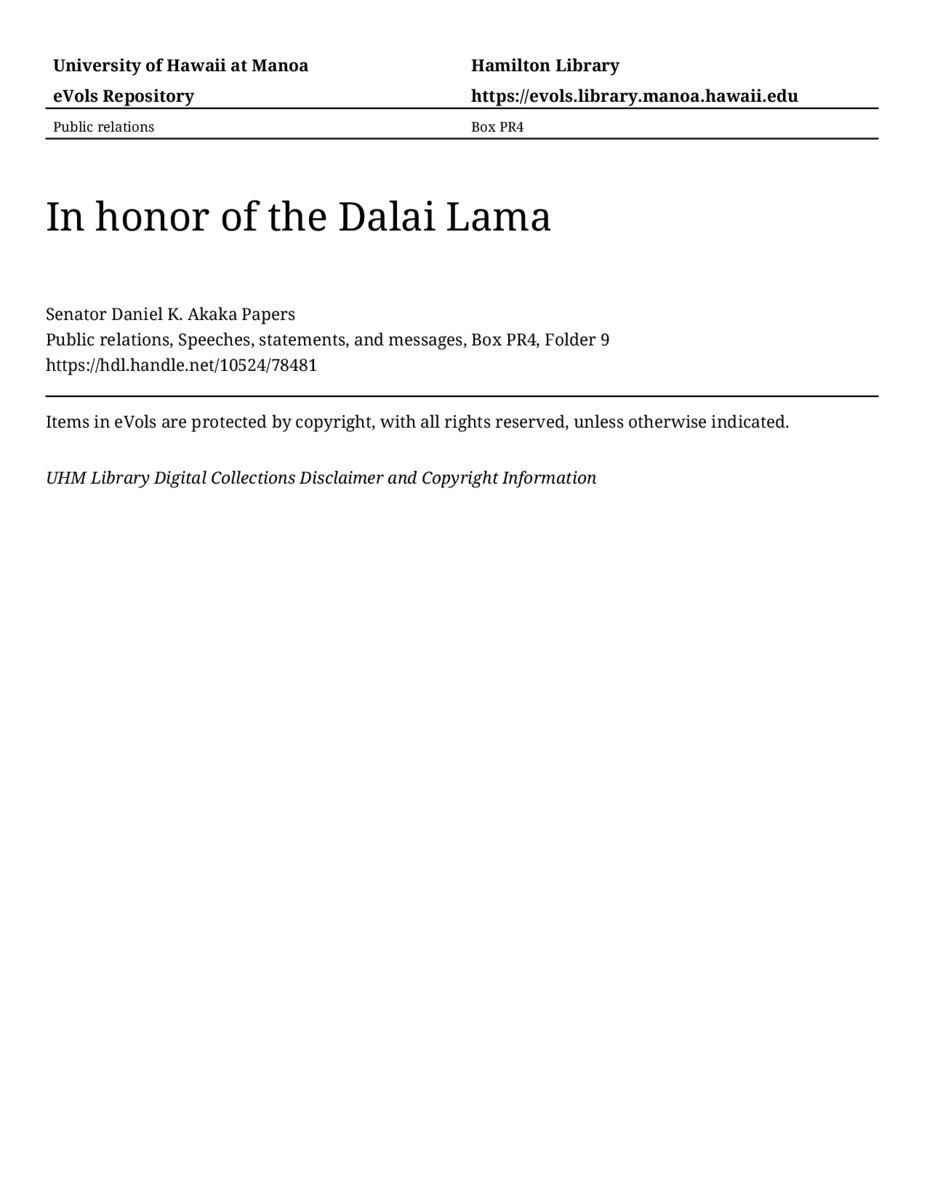 | University of Hawaii at Manoa | Hamilton Library |
|---|---|
| eVols Repository | https://evols.library.manoa.hawaii.edu |
| Public relations | Box PR4 |

In honor of the Dalai Lama

Senator Daniel K. Akaka Papers
Public relations, Speeches, statements, and messages, Box PR4, Folder 9
https://hdl.handle.net/10524/78481

Items in eVols are protected by copyright, with all rights reserved, unless otherwise indicated.

UHM Library Digital Collections Disclaimer and Copyright Information